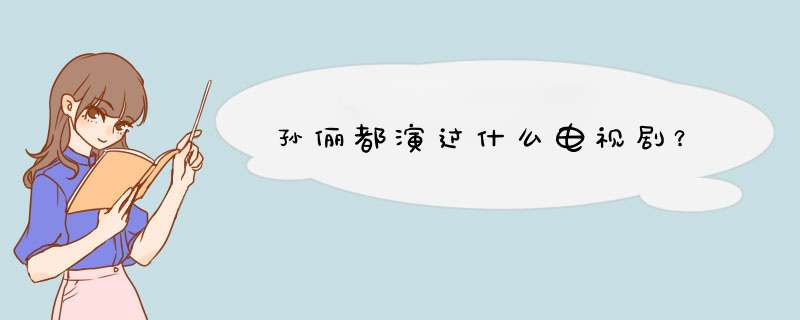 孙俪都演过什么电视剧？